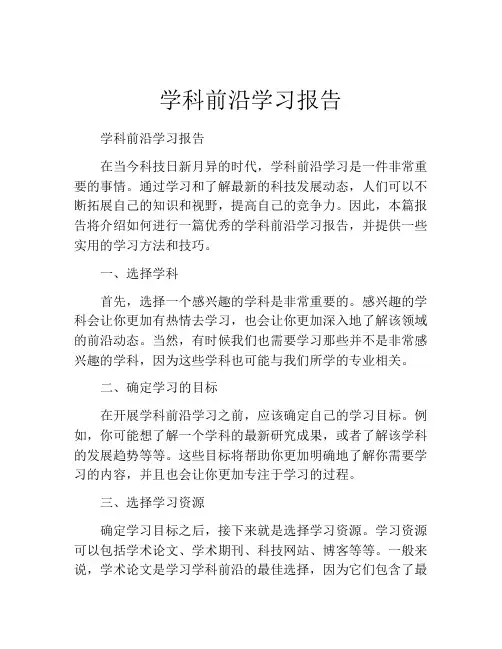 学科前沿学习报告

学科前沿学习报告

在当今科技日新月异的时代，学科前沿学习是一件非常重要的事情。通过学习和了解最新的科技发展动态，人们可以不断拓展自己的知识和视野，提高自己的竞争力。因此，本篇报告将介绍如何进行一篇优秀的学科前沿学习报告，并提供一些实用的学习方法和技巧。

一、选择学科

首先，选择一个感兴趣的学科是非常重要的。感兴趣的学科会让你更加有热情去学习，也会让你更加深入地了解该领域的前沿动态。当然，有时候我们也需要学习那些并不是非常感兴趣的学科，因为这些学科也可能与我们所学的专业相关。

二、确定学习的目标

在开展学科前沿学习之前，应该确定自己的学习目标。例如，你可能想了解一个学科的最新研究成果，或者了解该学科的发展趋势等等。这些目标将帮助你更加明确地了解你需要学习的内容，并且也会让你更加专注于学习的过程。

三、选择学习资源

确定学习目标之后，接下来就是选择学习资源。学习资源可以包括学术论文、学术期刊、科技网站、博客等等。一般来说，学术论文是学习学科前沿的最佳选择，因为它们包含了最